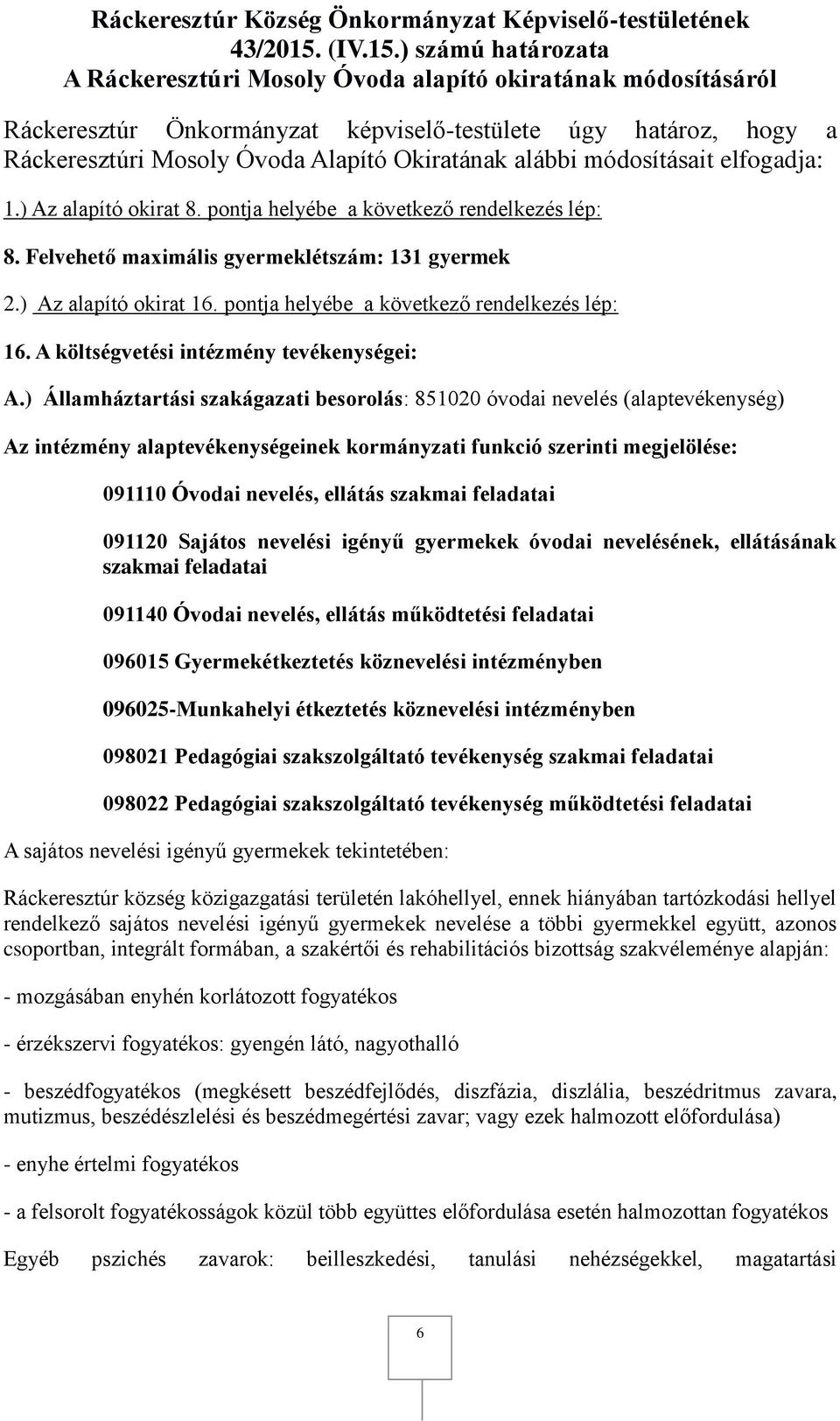 Ráckeresztúr Község Önkormányzat Képviselő-testületének 43/2015. (IV.15.) számú határozata
A Ráckeresztúri Mosoly Óvoda alapító okiratának módosításáról

Ráckeresztúr Önkormányzat képviselő-testülete úgy határoz, hogy a Ráckeresztúri Mosoly Óvoda Alapító Okiratának alábbi módosításait elfogadja:

1.) Az alapító okirat 8. pontja helyébe a következő rendelkezés lép:

8. Felvehető maximális gyermeklétszám: 131 gyermek

2.) Az alapító okirat 16. pontja helyébe a következő rendelkezés lép:

16. A költségvetési intézmény tevékenységei:

A.) Államháztartási szakágazati besorolás: 851020 óvodai nevelés (alaptevékenység)

Az intézmény alaptevékenységeinek kormányzati funkció szerinti megjelölése:

091110 Óvodai nevelés, ellátás szakmai feladatai

091120 Sajátos nevelési igényű gyermekek óvodai nevelésének, ellátásának szakmai feladatai

091140 Óvodai nevelés, ellátás működtetési feladatai

096015 Gyermekétkeztetés köznevelési intézményben

096025-Munkahelyi étkeztetés köznevelési intézményben

098021 Pedagógiai szakszolgáltató tevékenység szakmai feladatai

098022 Pedagógiai szakszolgáltató tevékenység működtetési feladatai

A sajátos nevelési igényű gyermekek tekintetében:

Ráckeresztúr község közigazgatási területén lakóhellyel, ennek hiányában tartózkodási hellyel rendelkező sajátos nevelési igényű gyermekek nevelése a többi gyermekkel együtt, azonos csoportban, integrált formában, a szakértői és rehabilitációs bizottság szakvéleménye alapján:

- mozgásában enyhén korlátozott fogyatékos

- érzékszervi fogyatékos: gyengén látó, nagyothalló

- beszédfogyatékos (megkésett beszédfejlődés, diszfázia, diszlália, beszédritmus zavara, mutizmus, beszédészlelési és beszédmegértési zavar; vagy ezek halmozott előfordulása)

- enyhe értelmi fogyatékos

- a felsorolt fogyatékosságok közül több együttes előfordulása esetén halmozottan fogyatékos

Egyéb pszichés zavarok: beilleszkedési, tanulási nehézségekkel, magatartási

6